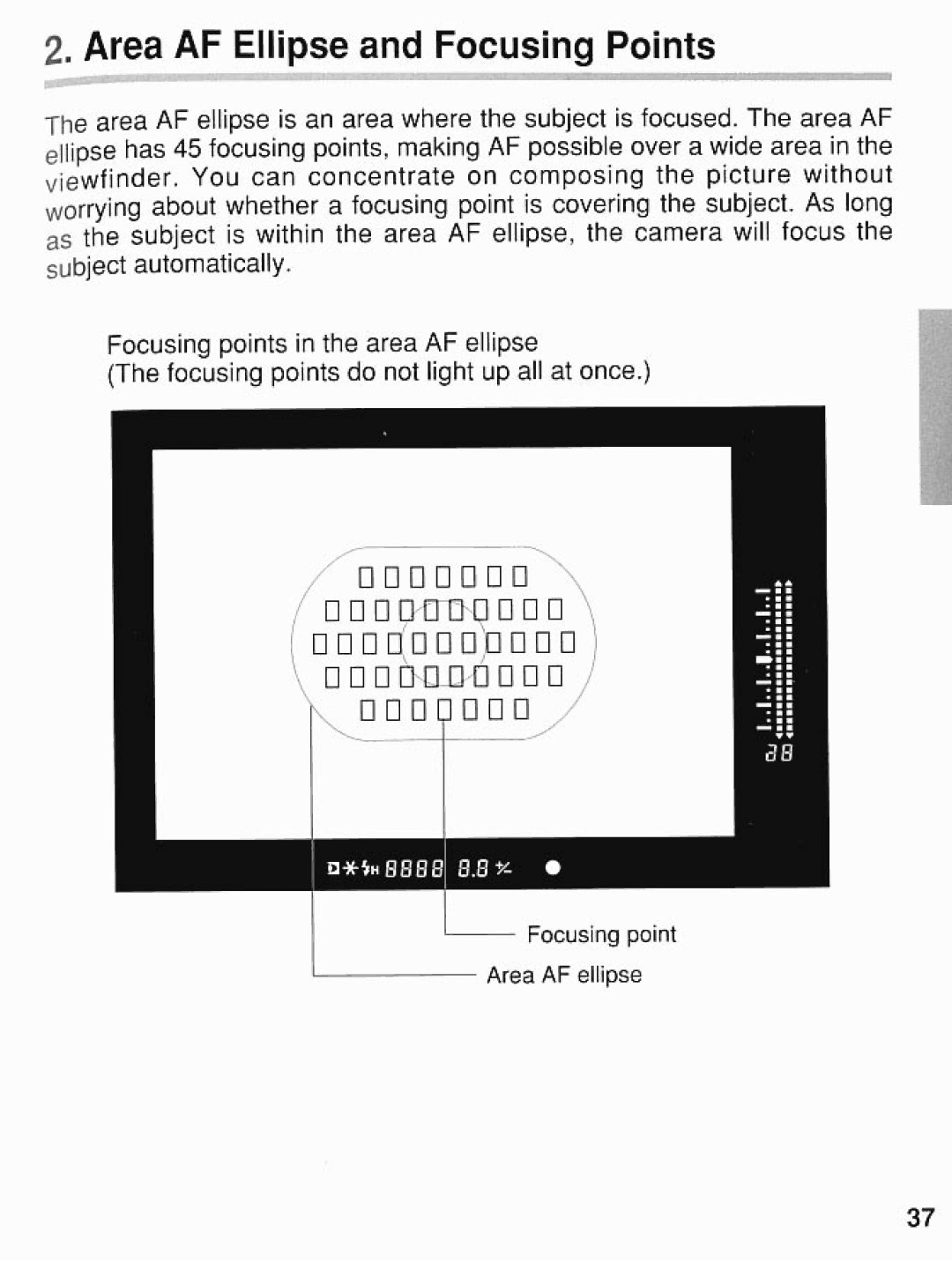 2. Area AF Ellipse and Focusing Points

The area AF ellipse is an area where the subject is focused. The area AF ellipse has 45 focusing points, making AF possible over a wide area in the viewfinder. You can concentrate on composing the picture without worrying about whether a focusing point is covering the subject. As long as the subject is within the area AF ellipse, the camera will focus the subject automatically.

Focusing points in the area AF ellipse
(The focusing points do not light up all at once.)

28

8888 8.8

Focusing point
Area AF ellipse

37